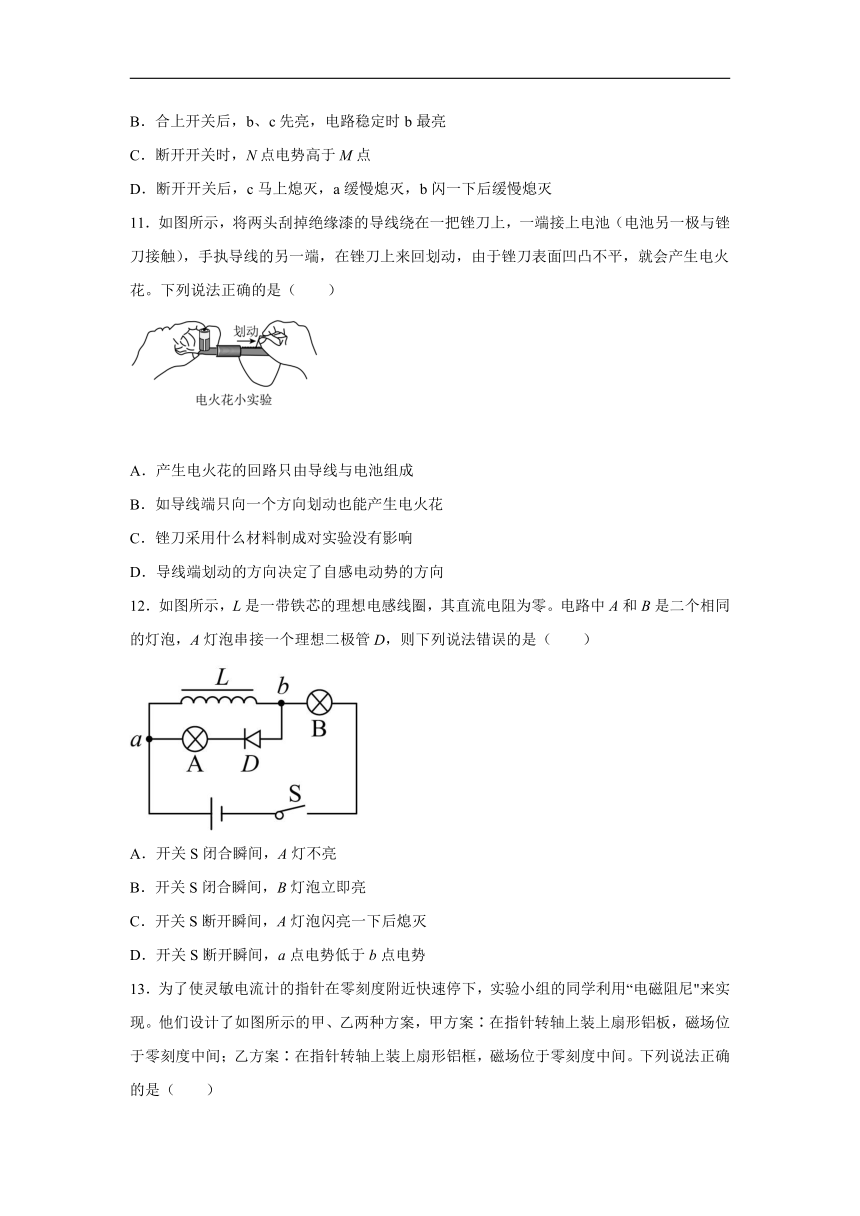 B．合上开关后，b、c 先亮，电路稳定时 b 最亮

C．断开开关时，$N$ 点电势高于 $M$ 点

D．断开开关后，c 马上熄灭，a 缓慢熄灭，b 闪一下后缓慢熄灭

11．如图所示，将两头刮掉绝缘漆的导线绕在一把锉刀上，一端接上电池（电池另一极与锉刀接触），手执导线的另一端，在锉刀上来回划动，由于锉刀表面凹凸不平，就会产生电火花。下列说法正确的是（　　）

划动

电火花小实验

A．产生电火花的回路只由导线与电池组成

B．如导线端只向一个方向划动也能产生电火花

C．锉刀采用什么材料制成对实验没有影响

D．导线端划动的方向决定了自感电动势的方向

12．如图所示，$L$ 是一带铁芯的理想电感线圈，其直流电阻为零。电路中 $A$ 和 $B$ 是二个相同的灯泡，$A$ 灯泡串接一个理想二极管 $D$，则下列说法错误的是（　　）

$L$ $b$ B $a$ A $D$ S

A．开关 S 闭合瞬间，$A$ 灯不亮

B．开关 S 闭合瞬间，$B$ 灯泡立即亮

C．开关 S 断开瞬间，$A$ 灯泡闪亮一下后熄灭

D．开关 S 断开瞬间，$a$ 点电势低于 $b$ 点电势

13．为了使灵敏电流计的指针在零刻度附近快速停下，实验小组的同学利用“电磁阻尼"来实现。他们设计了如图所示的甲、乙两种方案，甲方案：在指针转轴上装上扇形铝板，磁场位于零刻度中间；乙方案：在指针转轴上装上扇形铝框，磁场位于零刻度中间。下列说法正确的是（　　）